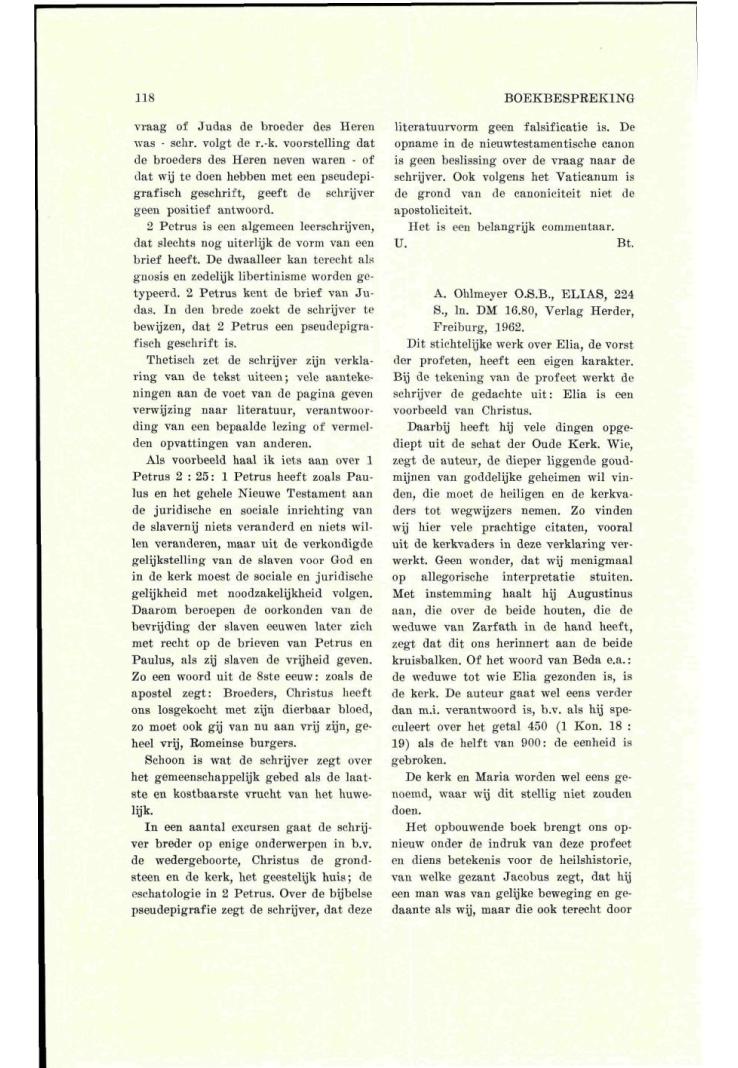 118

BOEKBESPREKING

vraag of Judas de broeder des Heren was - schr. volgt de r.-k. voorstelling dat de broeders des Heren neven waren - of dat wij te doen hebben met een pseudepigrafisch geschrift, geeft de schrijver geen positief antwoord.

2 Petrus is een algemeen leerschrijven, dat slechts nog uiterlijk de vorm van een brief heeft. De dwaalleer kan terecht als gnosis en zedelijk libertinisme worden getypeerd. 2 Petrus kent de brief van Judas. In den brede zoekt de schrijver te bewijzen, dat 2 Petrus een pseudepigrafisch geschrift is.

Thetisch zet de schrijver zijn verklaring van de tekst uiteen; vele aantekeningen aan de voet van de pagina geven verwijzing naar literatuur, verantwoording van een bepaalde lezing of vermelden opvattingen van anderen.

Als voorbeeld haal ik iets aan over 1 Petrus 2 : 25: 1 Petrus heeft zoals Paulus en het gehele Nieuwe Testament aan de juridische en sociale inrichting van de slavernij niets veranderd en niets willen veranderen, maar uit de verkondigde gelijkstelling van de slaven voor God en in de kerk moest de sociale en juridische gelijkheid met noodzakelijkheid volgen. Daarom beroepen de oorkonden van de bevrijding der slaven eeuwen later zich met recht op de brieven van Petrus en Paulus, als zij slaven de vrijheid geven. Zo een woord uit de 8ste eeuw: zoals de apostel zegt: Broeders, Christus heeft ons losgekocht met zijn dierbaar bloed, zo moet ook gij van nu aan vrij zijn, geheel vrij, Romeinse burgers.

Schoon is wat de schrijver zegt over het gemeenschappelijk gebed als de laatste en kostbaarste vrucht van het huwelijk.

In een aantal excursen gaat de schrijver breder op enige onderwerpen in b.v. de wedergeboorte, Christus de grondsteen en de kerk, het geestelijk huis; de eschatologie in 2 Petrus. Over de bijbelse pseudepigrafie zegt de schrijver, dat deze literatuurvorm geen falsificatie is. De opname in de nieuwtestamentische canon is geen beslissing over de vraag naar de schrijver. Ook volgens het Vaticanum is de grond van de canoniciteit niet de apostoliciteit.

Het is een belangrijk commentaar.
U. Bt.

A. Ohlmeyer O.S.B., ELIAS, 224 S., ln. DM 16.80, Verlag Herder, Freiburg, 1962.

Dit stichtelijke werk over Elia, de vorst der profeten, heeft een eigen karakter. Bij de tekening van de profeet werkt de schrijver de gedachte uit: Elia is een voorbeeld van Christus.

Daarbij heeft hij vele dingen opgediept uit de schat der Oude Kerk. Wie, zegt de auteur, de dieper liggende goudmijnen van goddelijke geheimen wil vinden, die moet de heiligen en de kerkvaders tot wegwijzers nemen. Zo vinden wij hier vele prachtige citaten, vooral uit de kerkvaders in deze verklaring verwerkt. Geen wonder, dat wij menigmaal op allegorische interpretatie stuiten. Met instemming haalt hij Augustinus aan, die over de beide houten, die de weduwe van Zarfath in de hand heeft, zegt dat dit ons herinnert aan de beide kruisbalken. Of het woord van Beda e.a.: de weduwe tot wie Elia gezonden is, is de kerk. De auteur gaat wel eens verder dan m.i. verantwoord is, b.v. als hij speculeert over het getal 450 (1 Kon. 18 : 19) als de helft van 900: de eenheid is gebroken.

De kerk en Maria worden wel eens genoemd, waar wij dit stellig niet zouden doen.

Het opbouwende boek brengt ons opnieuw onder de indruk van deze profeet en diens betekenis voor de heilshistorie, van welke gezant Jacobus zegt, dat hij een man was van gelijke beweging en gedaante als wij, maar die ook terecht door